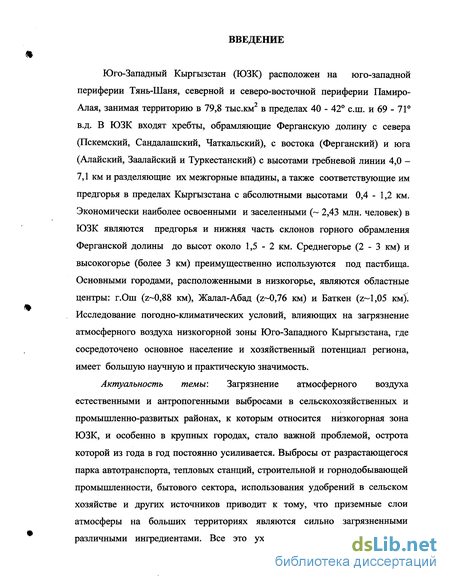 ВВЕДЕНИЕ

Юго-Западный Кыргызстан (ЮЗК) расположен на юго-западной периферии Тянь-Шаня, северной и северо-восточной периферии Памиро-Алая, занимая территорию в 79,8 тыс.км$^2$ в пределах 40 - 42° с.ш. и 69 - 71° в.д. В ЮЗК входят хребты, обрамляющие Ферганскую долину с севера (Пскемский, Сандалашский, Чаткальский), с востока (Ферганский) и юга (Алайский, Заалайский и Туркестанский) с высотами гребневой линии 4,0 – 7,1 км и разделяющие их межгорные впадины, а также соответствующие им предгорья в пределах Кыргызстана с абсолютными высотами 0,4 - 1,2 км. Экономически наиболее освоенными и заселенными (~ 2,43 млн. человек) в ЮЗК являются предгорья и нижняя часть склонов горного обрамления Ферганской долины до высот около 1,5 - 2 км. Среднегорье (2 - 3 км) и высокогорье (более 3 км) преимущественно используются под пастбища. Основными городами, расположенными в низкогорье, являются областные центры: г.Ош (z~0,88 км), Жалал-Абад (z~0,76 км) и Баткен (z~1,05 км). Исследование погодно-климатических условий, влияющих на загрязнение атмосферного воздуха низкогорной зоны Юго-Западного Кыргызстана, где сосредоточено основное население и хозяйственный потенциал региона, имеет большую научную и практическую значимость.

Актуальность темы: Загрязнение атмосферного воздуха естественными и антропогенными выбросами в сельскохозяйственных и промышленно-развитых районах, к которым относится низкогорная зона ЮЗК, и особенно в крупных городах, стало важной проблемой, острота которой из года в год постоянно усиливается. Выбросы от разрастающегося парка автотранспорта, тепловых станций, строительной и горнодобывающей промышленности, бытового сектора, использования удобрений в сельском хозяйстве и других источников приводит к тому, что приземные слои атмосферы на больших территориях являются сильно загрязненными различными ингредиентами. Все это ух

dsLib.net
библиотека диссертаций